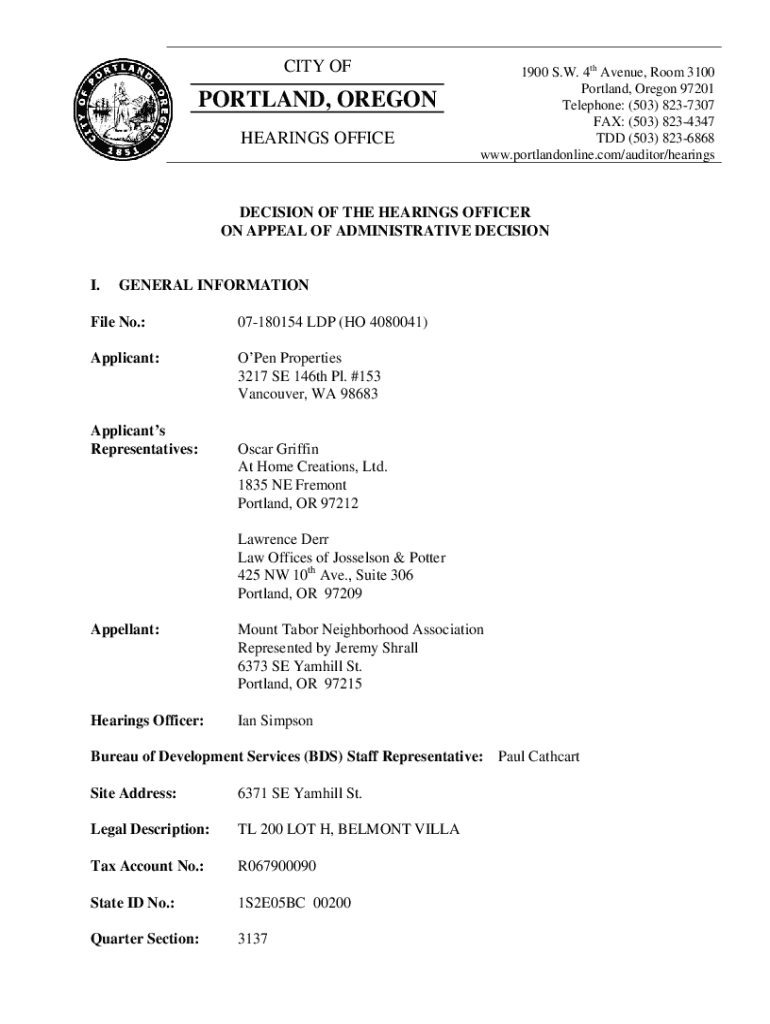 CITY OF PORTLAND OREGON 1851

CITY OF
PORTLAND, OREGON
HEARINGS OFFICE

1900 S.W. 4$^{th}$ Avenue, Room 3100
Portland, Oregon 97201
Telephone: (503) 823-7307
FAX: (503) 823-4347
TDD (503) 823-6868
www.portlandonline.com/auditor/hearings

DECISION OF THE HEARINGS OFFICER
ON APPEAL OF ADMINISTRATIVE DECISION

I. GENERAL INFORMATION

File No.: 07-180154 LDP (HO 4080041)

Applicant: O'Pen Properties
3217 SE 146th Pl. #153
Vancouver, WA 98683

Applicant's Representatives: Oscar Griffin
At Home Creations, Ltd.
1835 NE Fremont
Portland, OR 97212

Lawrence Derr
Law Offices of Josselson & Potter
425 NW 10$^{th}$ Ave., Suite 306
Portland, OR 97209

Appellant: Mount Tabor Neighborhood Association
Represented by Jeremy Shrall
6373 SE Yamhill St.
Portland, OR 97215

Hearings Officer: Ian Simpson

Bureau of Development Services (BDS) Staff Representative: Paul Cathcart

Site Address: 6371 SE Yamhill St.

Legal Description: TL 200 LOT H, BELMONT VILLA

Tax Account No.: R067900090

State ID No.: 1S2E05BC 00200

Quarter Section: 3137